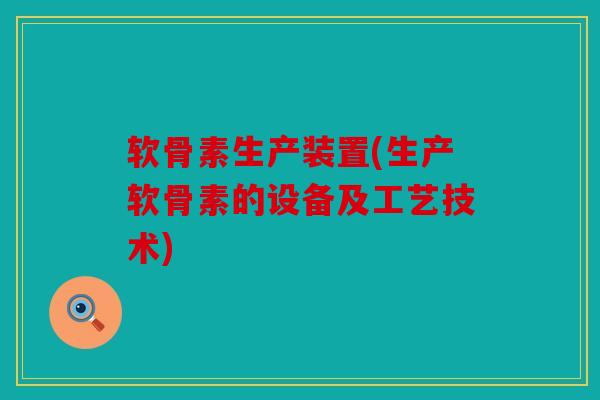 软骨素生产装置(生产软骨素的设备及工艺技术)